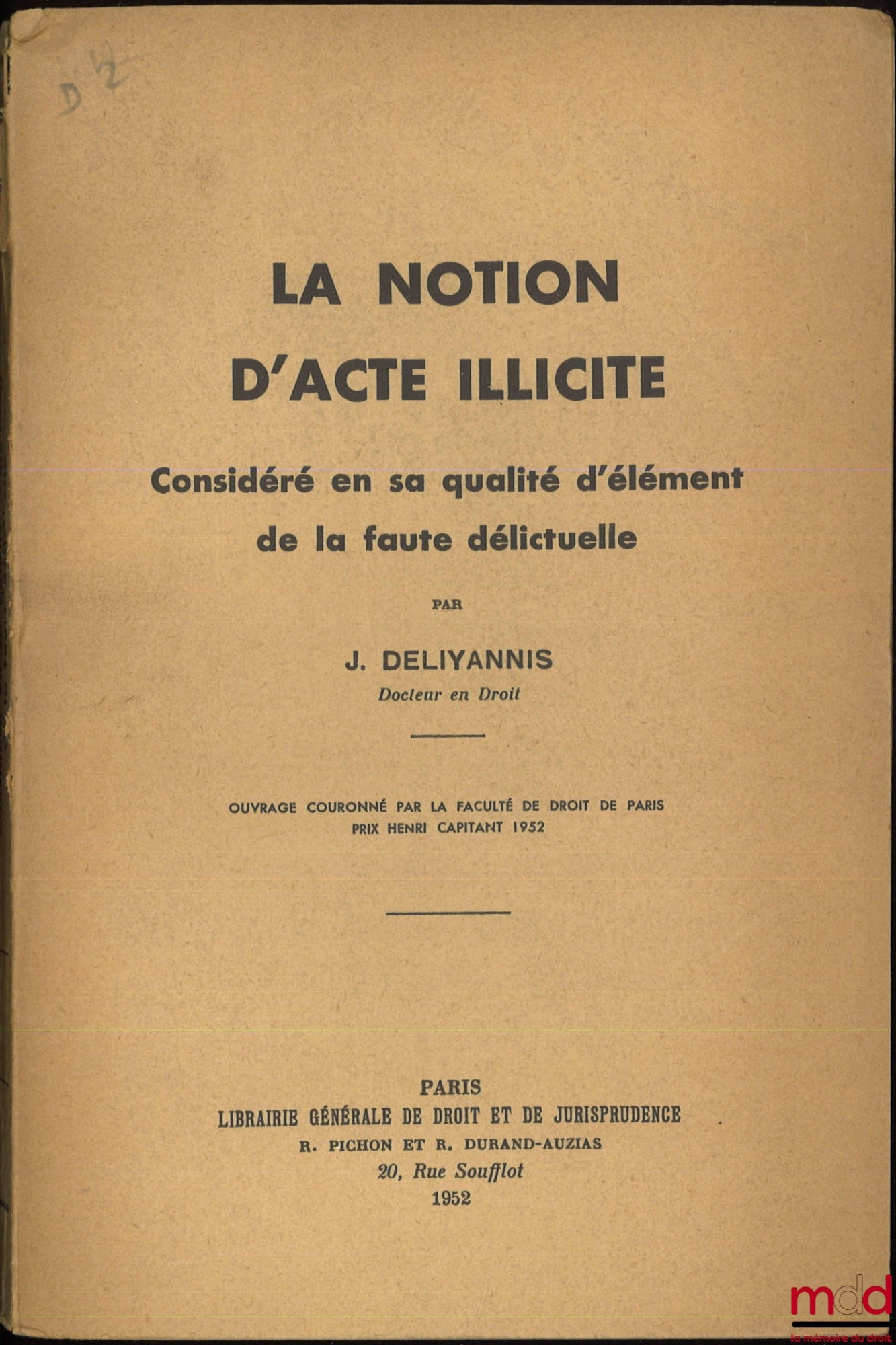 D 2

LA NOTION D'ACTE ILLICITE

Considéré en sa qualité d'élément de la faute délictuelle

PAR

J. DELIYANNIS
Docteur en Droit

OUVRAGE COURONNÉ PAR LA FACULTÉ DE DROIT DE PARIS
PRIX HENRI CAPITANT 1952

PARIS
LIBRAIRIE GÉNÉRALE DE DROIT ET DE JURISPRUDENCE
R. PICHON ET R. DURAND-AUZIAS
20, Rue Soufflot
1952

mdd
la mémoire du droit